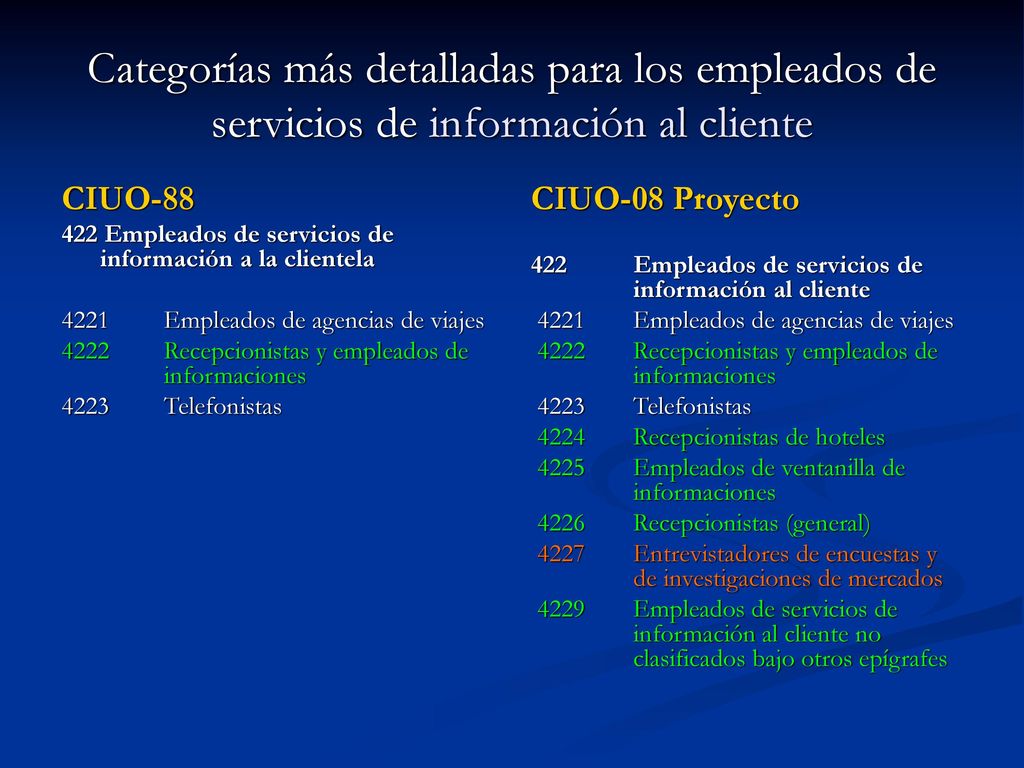 Categorías más detalladas para los empleados de servicios de información al cliente

CIUO-88

422 Empleados de servicios de información a la clientela

4221 Empleados de agencias de viajes
4222 Recepcionistas y empleados de informaciones
4223 Telefonistas

CIUO-08 Proyecto

422 Empleados de servicios de información al cliente
4221 Empleados de agencias de viajes
4222 Recepcionistas y empleados de informaciones
4223 Telefonistas
4224 Recepcionistas de hoteles
4225 Empleados de ventanilla de informaciones
4226 Recepcionistas (general)
4227 Entrevistadores de encuestas y de investigaciones de mercados
4229 Empleados de servicios de información al cliente no clasificados bajo otros epígrafes